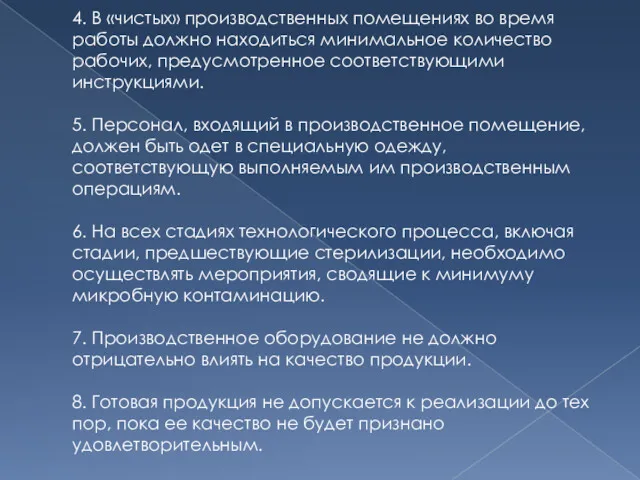 4. В «чистых» производственных помещениях во время работы должно находиться минимальное количество рабочих, предусмотренное соответствующими инструкциями.

5. Персонал, входящий в производственное помещение, должен быть одет в специальную одежду, соответствующую выполняемым им производственным операциям.

6. На всех стадиях технологического процесса, включая стадии, предшествующие стерилизации, необходимо осуществлять мероприятия, сводящие к минимуму микробную контаминацию.

7. Производственное оборудование не должно отрицательно влиять на качество продукции.

8. Готовая продукция не допускается к реализации до тех пор, пока ее качество не будет признано удовлетворительным.